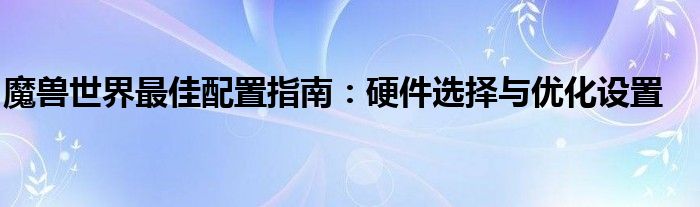 魔兽世界最佳配置指南：硬件选择与优化设置